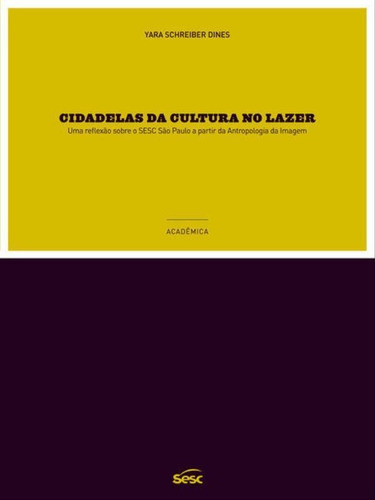 YARA SCHREIBER DINES

CIDADELAS DA CULTURA NO LAZER
Uma reflexão sobre o SESC São Paulo a partir da Antropologia da Imagem

ACADÊMICA

sesc